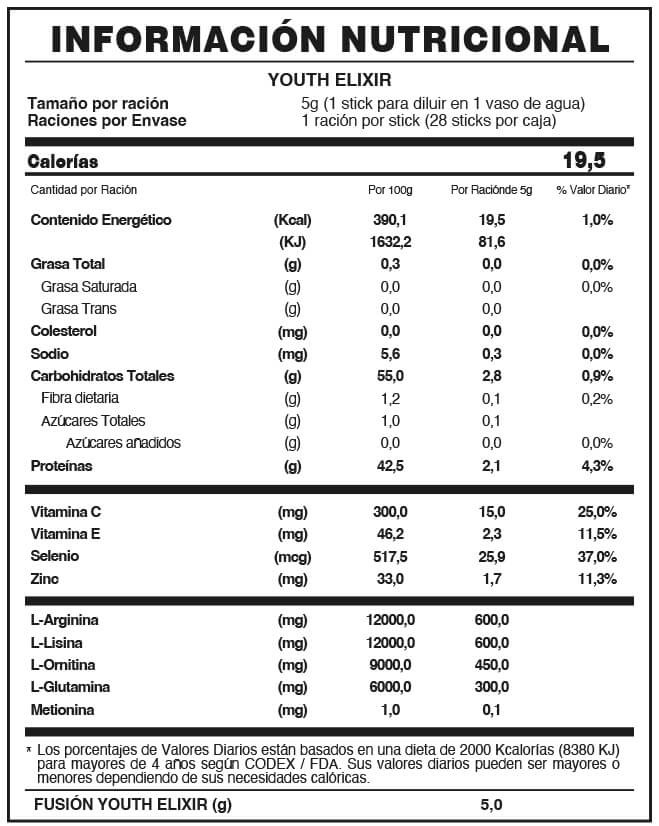 INFORMACIÓN NUTRICIONAL

YOUTH ELIXIR

Tamaño por ración 5g (1 stick para diluir en 1 vaso de agua)
Raciones por Envase 1 ración por stick (28 sticks por caja)

Calorías 19,5

| Cantidad por Ración | | Por 100g | Por Raciónde 5g | % Valor Diario* |
|---|---|---|---|---|
| Contenido Energético | (Kcal) | 390,1 | 19,5 | 1,0% |
| | (KJ) | 1632,2 | 81,6 | |
| Grasa Total | (g) | 0,3 | 0,0 | 0,0% |
| Grasa Saturada | (g) | 0,0 | 0,0 | 0,0% |
| Grasa Trans | (g) | 0,0 | 0,0 | |
| Colesterol | (mg) | 0,0 | 0,0 | 0,0% |
| Sodio | (mg) | 5,6 | 0,3 | 0,0% |
| Carbohidratos Totales | (g) | 55,0 | 2,8 | 0,9% |
| Fibra dietaria | (g) | 1,2 | 0,1 | 0,2% |
| Azúcares Totales | (g) | 1,0 | 0,1 | |
| Azúcares añadidos | (g) | 0,0 | 0,0 | 0,0% |
| Proteínas | (g) | 42,5 | 2,1 | 4,3% |
| Vitamina C | (mg) | 300,0 | 15,0 | 25,0% |
| Vitamina E | (mg) | 46,2 | 2,3 | 11,5% |
| Selenio | (mcg) | 517,5 | 25,9 | 37,0% |
| Zinc | (mg) | 33,0 | 1,7 | 11,3% |
| L-Arginina | (mg) | 12000,0 | 600,0 | |
| L-Lisina | (mg) | 12000,0 | 600,0 | |
| L-Ornitina | (mg) | 9000,0 | 450,0 | |
| L-Glutamina | (mg) | 6000,0 | 300,0 | |
| Metionina | (mg) | 1,0 | 0,1 | |

* Los porcentajes de Valores Diarios están basados en una dieta de 2000 Kcalorías (8380 KJ) para mayores de 4 años según CODEX / FDA. Sus valores diarios pueden ser mayores o menores dependiendo de sus necesidades calóricas.

FUSIÓN YOUTH ELIXIR (g) 5,0